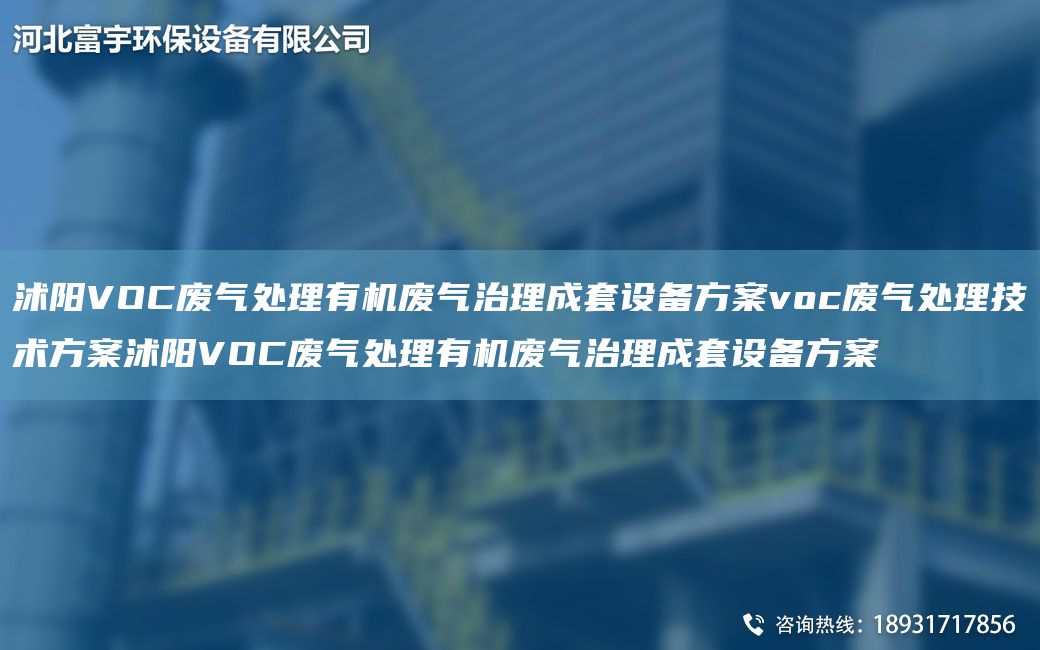 河北富宇环保设备有限公司

沭阳VOC废气处理有机废气治理成套设备方案voc废气处理技术方案沭阳VOC废气处理有机废气治理成套设备方案

咨询热线：18931717856